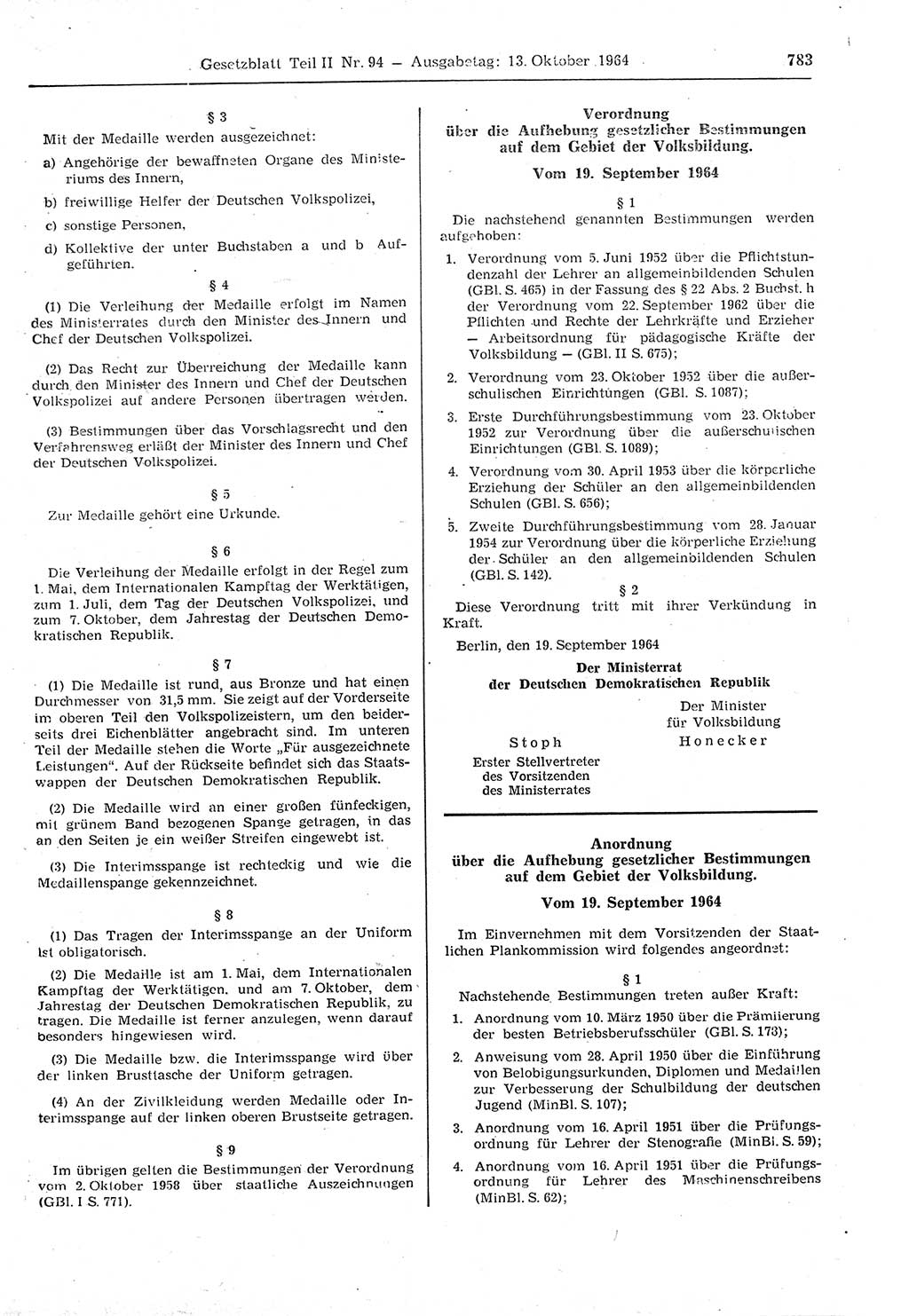 Gesetzblatt Teil II Nr. 94 — Ausgabetag: 13. Oktober 1964 783

§ 3

Mit der Medaille werden ausgezeichnet:

a) Angehörige der bewaffneten Organe des Ministeriums des Innern,

b) freiwillige Helfer der Deutschen Volkspolizei,

c) sonstige Personen,

d) Kollektive der unter Buchstaben a und b Aufgeführten.

§ 4

(1) Die Verleihung der Medaille erfolgt im Namen des Ministerrates durch den Minister des Innern und Chef der Deutschen Volkspolizei.

(2) Das Recht zur Überreichung der Medaille kann durch den Minister des Innern und Chef der Deutschen Volkspolizei auf andere Personen übertragen werden.

(3) Bestimmungen über das Vorschlagsrecht und den Verfahrensweg erläßt der Minister des Innern und Chef der Deutschen Volkspolizei.

§ 5

Zur Medaille gehört eine Urkunde.

§ 6

Die Verleihung der Medaille erfolgt in der Regel zum 1. Mai, dem Internationalen Kampftag der Werktätigen, zum 1. Juli, dem Tag der Deutschen Volkspolizei, und zum 7. Oktober, dem Jahrestag der Deutschen Demokratischen Republik.

§ 7

(1) Die Medaille ist rund, aus Bronze und hat einen Durchmesser von 31,5 mm. Sie zeigt auf der Vorderseite im oberen Teil den Volkspolizeistern, um den beiderseits drei Eichenblätter angebracht sind. Im unteren Teil der Medaille stehen die Worte „Für ausgezeichnete Leistungen“. Auf der Rückseite befindet sich das Staatswappen der Deutschen Demokratischen Republik.

(2) Die Medaille wird an einer großen fünfeckigen, mit grünem Band bezogenen Spange getragen, in das an den Seiten je ein weißer Streifen eingewebt ist.

(3) Die Interimsspange ist rechteckig und wie die Medaillenspange gekennzeichnet.

§ 8

(1) Das Tragen der Interimsspange an der Uniform ist obligatorisch.

(2) Die Medaille ist am 1. Mai, dem Internationalen Kampftag der Werktätigen, und am 7. Oktober, dem Jahrestag der Deutschen Demokratischen Republik, zu tragen. Die Medaille ist ferner anzulegen, wenn darauf besonders hingewiesen wird.

(3) Die Medaille bzw. die Interimsspange wird über der linken Brusttasche der Uniform getragen.

(4) An der Zivilkleidung werden Medaille oder Interimsspange auf der linken oberen Brustseite getragen.

§ 9

Im übrigen gelten die Bestimmungen der Verordnung vom 2. Oktober 1958 über staatliche Auszeichnungen (GBl. I S. 771).

Verordnung
über die Aufhebung gesetzlicher Bestimmungen auf dem Gebiet der Volksbildung.

Vom 19. September 1964

§ 1

Die nachstehend genannten Bestimmungen werden aufgehoben:

1. Verordnung vom 5. Juni 1952 über die Pflichtstundenzahl der Lehrer an allgemeinbildenden Schulen (GBl. S. 465) in der Fassung des § 22 Abs. 2 Buchst. h der Verordnung vom 22. September 1962 über die Pflichten und Rechte der Lehrkräfte und Erzieher — Arbeitsordnung für pädagogische Kräfte der Volksbildung — (GBl. II S. 675);

2. Verordnung vom 23. Oktober 1952 über die außerschulischen Einrichtungen (GBl. S. 1087);

3. Erste Durchführungsbestimmung vom 23. Oktober 1952 zur Verordnung über die außerschulischen Einrichtungen (GBl. S. 1089);

4. Verordnung vom 30. April 1953 über die körperliche Erziehung der Schüler an den allgemeinbildenden Schulen (GBl. S. 656);

5. Zweite Durchführungsbestimmung vom 28. Januar 1954 zur Verordnung über die körperliche Erziehung der Schüler an den allgemeinbildenden Schulen (GBl. S. 142).

§ 2

Diese Verordnung tritt mit ihrer Verkündung in Kraft.

Berlin, den 19. September 1964

Der Ministerrat
der Deutschen Demokratischen Republik

Stoph
Erster Stellvertreter des Vorsitzenden des Ministerrates

Der Minister für Volksbildung
Honecker

Anordnung
über die Aufhebung gesetzlicher Bestimmungen auf dem Gebiet der Volksbildung.

Vom 19. September 1964

Im Einvernehmen mit dem Vorsitzenden der Staatlichen Plankommission wird folgendes angeordnet:

§ 1

Nachstehende Bestimmungen treten außer Kraft:

1. Anordnung vom 10. März 1950 über die Prämiierung der besten Betriebsberufsschüler (GBl. S. 173);

2. Anweisung vom 28. April 1950 über die Einführung von Belobigungsurkunden, Diplomen und Medaillen zur Verbesserung der Schulbildung der deutschen Jugend (MinBl. S. 107);

3. Anordnung vom 16. April 1951 über die Prüfungsordnung für Lehrer der Stenografie (MinBl. S. 59);

4. Anordnung vom 16. April 1951 über die Prüfungsordnung für Lehrer des Maschinenschreibens (MinBl. S. 62);